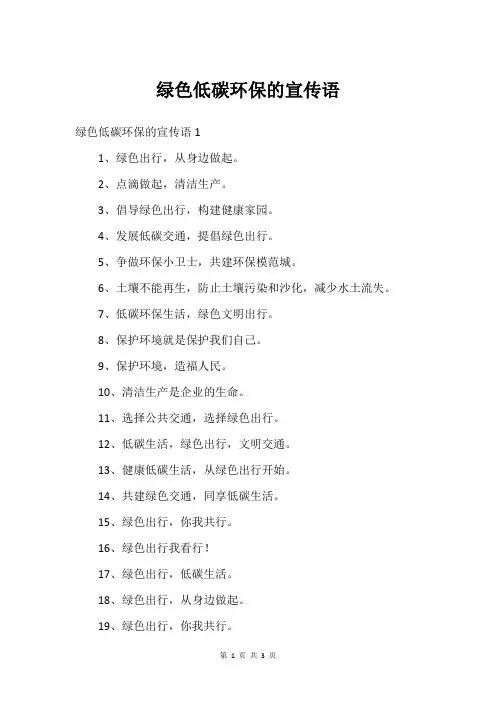 绿色低碳环保的宣传语

绿色低碳环保的宣传语 1

1、绿色出行，从身边做起。

2、点滴做起，清洁生产。

3、倡导绿色出行，构建健康家园。

4、发展低碳交通，提倡绿色出行。

5、争做环保小卫士，共建环保模范城。

6、土壤不能再生，防止土壤污染和沙化，减少水土流失。

7、低碳环保生活，绿色文明出行。

8、保护环境就是保护我们自己。

9、保护环境，造福人民。

10、清洁生产是企业的生命。

11、选择公共交通，选择绿色出行。

12、低碳生活，绿色出行，文明交通。

13、健康低碳生活，从绿色出行开始。

14、共建绿色交通，同享低碳生活。

15、绿色出行，你我共行。

16、绿色出行我看行！

17、绿色出行，低碳生活。

18、绿色出行，从身边做起。

19、绿色出行，你我共行。

第 1 页 共 3 页